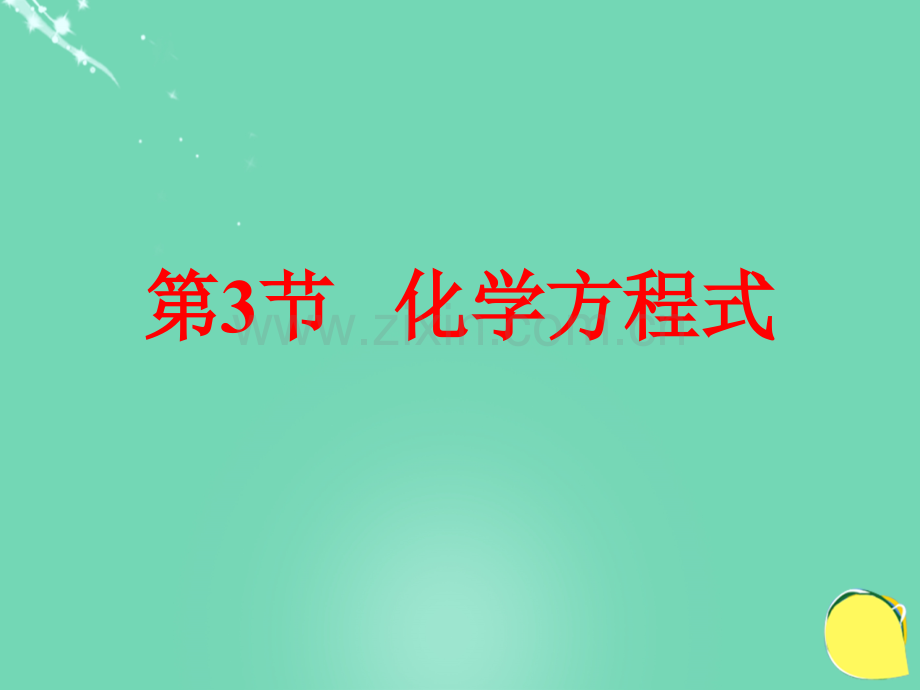 第3节　化学方程式

www.zixin.com.cn